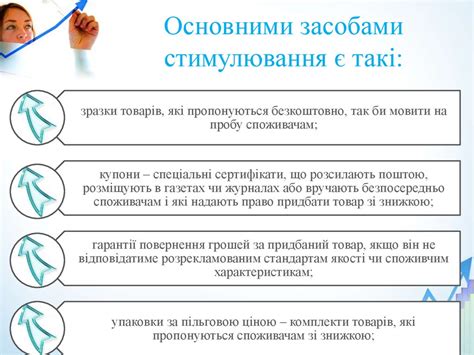 Основними засобами стимулювання є такі:

зразки товарів, які пропонуються безкоштовно, так би мовити на пробу споживачам;

купони – спеціальні сертифікати, що розсилають поштою, розміщують в газетах чи журналах або вручають безпосередньо споживачам і які надають право придбати товар зі знижкою;

гарантії повернення грошей за придбаний товар, якщо він не відповідатиме розрекламованим стандартам якості чи споживчим характеристикам;

упаковки за пільговою ціною – комплекти товарів, які пропонуються споживачам зі знижкою;